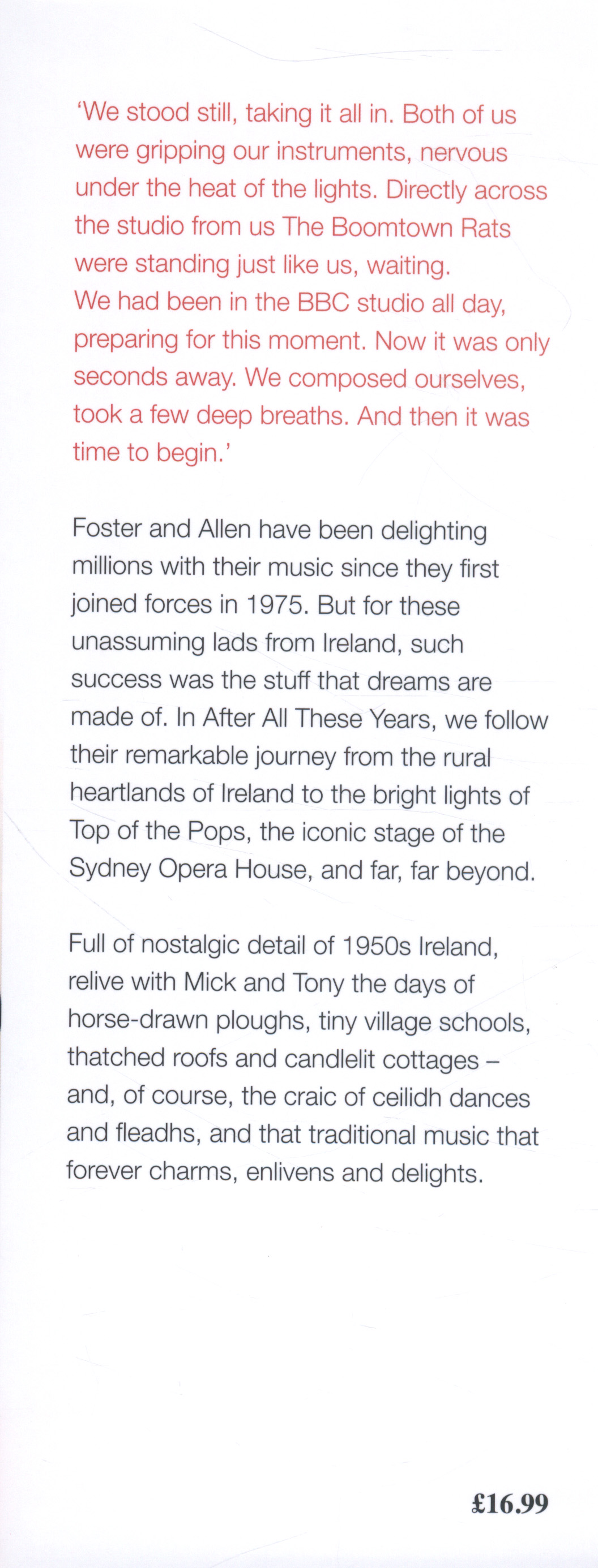 'We stood still, taking it all in. Both of us were gripping our instruments, nervous under the heat of the lights. Directly across the studio from us The Boomtown Rats were standing just like us, waiting. We had been in the BBC studio all day, preparing for this moment. Now it was only seconds away. We composed ourselves, took a few deep breaths. And then it was time to begin.'

Foster and Allen have been delighting millions with their music since they first joined forces in 1975. But for these unassuming lads from Ireland, such success was the stuff that dreams are made of. In After All These Years, we follow their remarkable journey from the rural heartlands of Ireland to the bright lights of Top of the Pops, the iconic stage of the Sydney Opera House, and far, far beyond.

Full of nostalgic detail of 1950s Ireland, relive with Mick and Tony the days of horse-drawn ploughs, tiny village schools, thatched roofs and candlelit cottages – and, of course, the craic of ceilidh dances and fleadhs, and that traditional music that forever charms, enlivens and delights.

£16.99